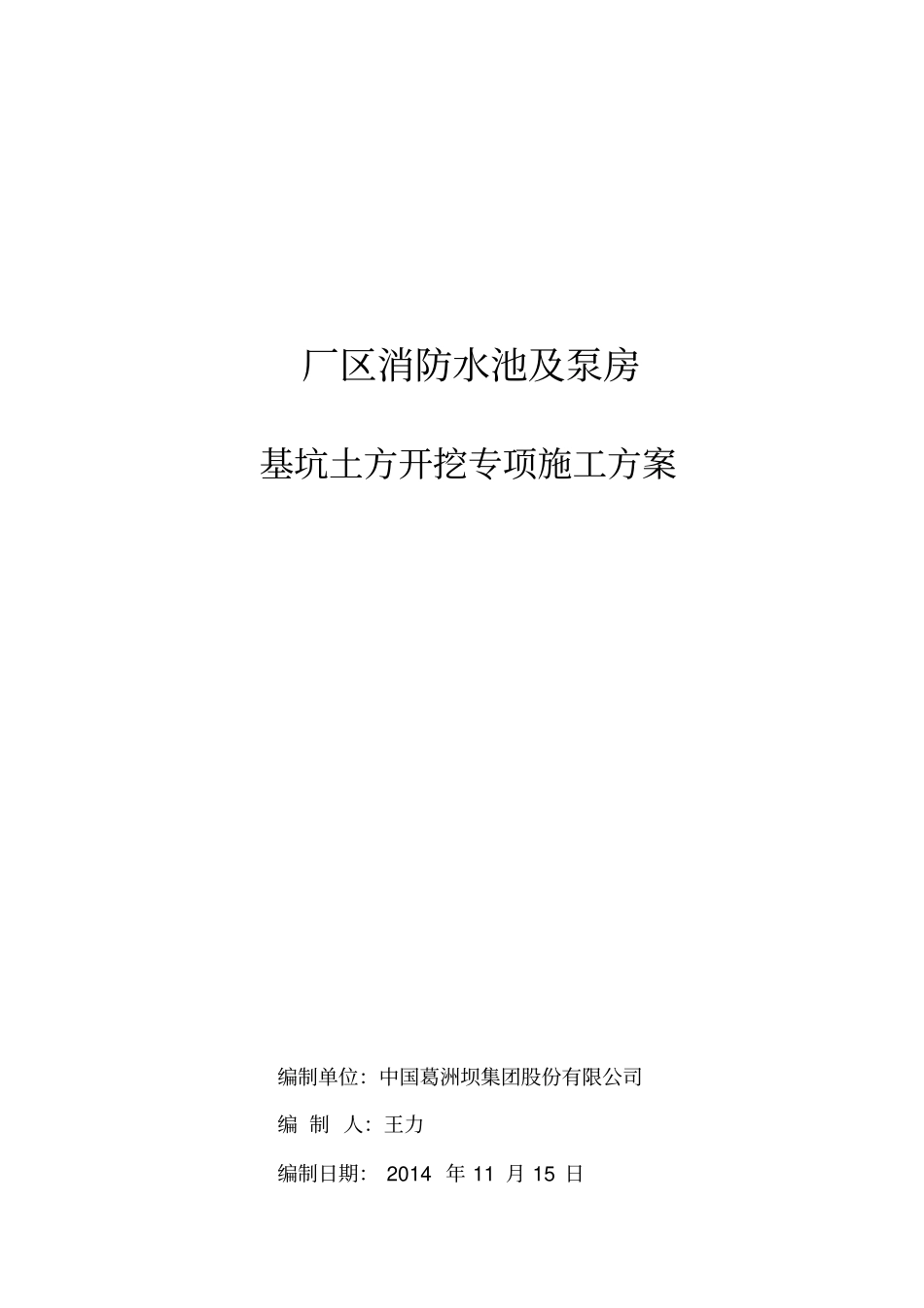 厂区消防水池及泵房

基坑土方开挖专项施工方案

编制单位：中国葛洲坝集团股份有限公司

编 制 人：王力

编制日期： 2014 年 11 月 15 日